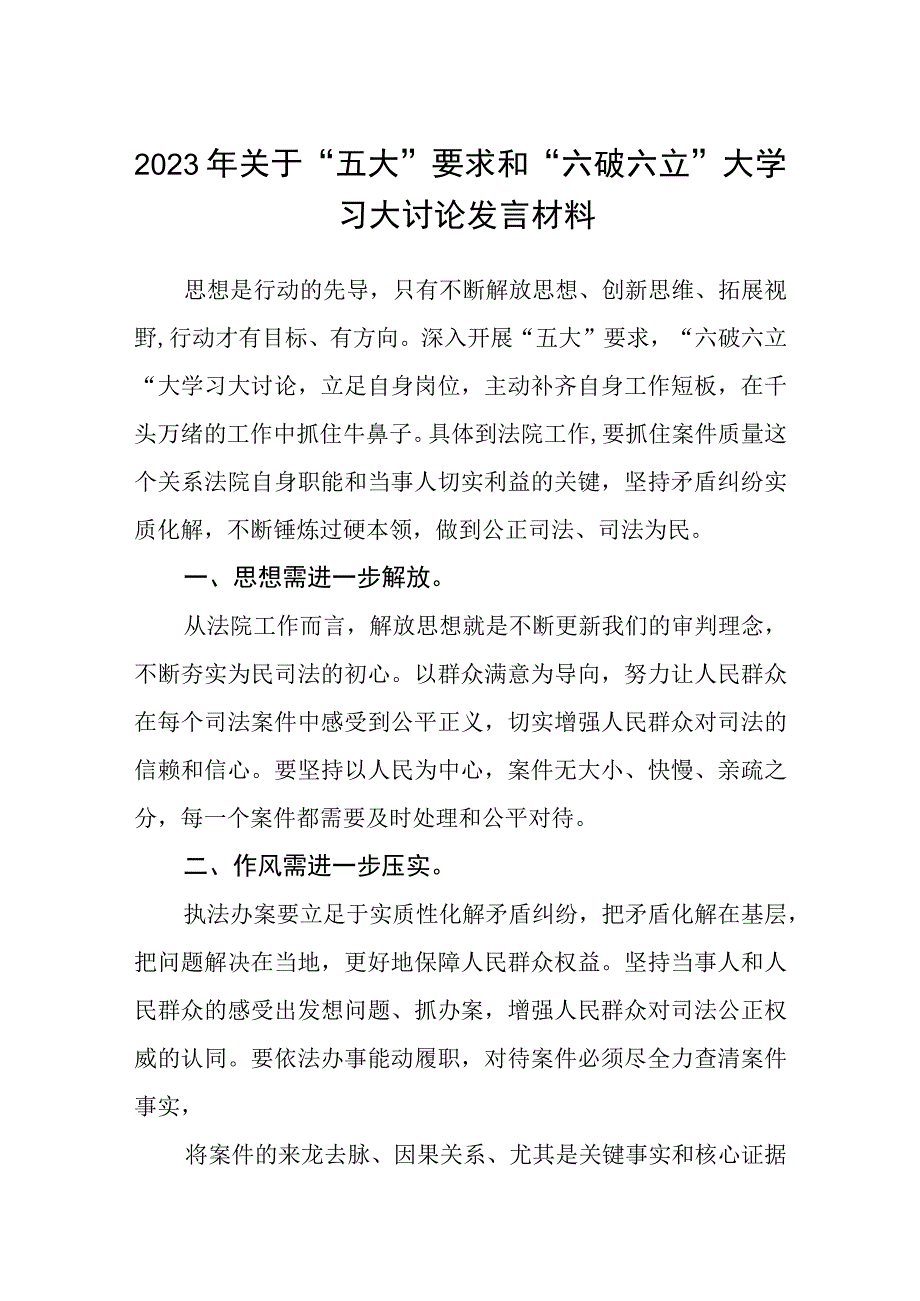 2023年关于“五大”要求和“六破六立”大学习大讨论发言材料

思想是行动的先导，只有不断解放思想、创新思维、拓展视野,行动才有目标、有方向。深入开展“五大”要求，“六破六立“大学习大讨论，立足自身岗位，主动补齐自身工作短板，在千头万绪的工作中抓住牛鼻子。具体到法院工作,要抓住案件质量这个关系法院自身职能和当事人切实利益的关键，坚持矛盾纠纷实质化解，不断锤炼过硬本领，做到公正司法、司法为民。

一、思想需进一步解放。

从法院工作而言，解放思想就是不断更新我们的审判理念，不断夯实为民司法的初心。以群众满意为导向，努力让人民群众在每个司法案件中感受到公平正义，切实增强人民群众对司法的信赖和信心。要坚持以人民为中心，案件无大小、快慢、亲疏之分，每一个案件都需要及时处理和公平对待。

二、作风需进一步压实。

执法办案要立足于实质性化解矛盾纠纷，把矛盾化解在基层，把问题解决在当地，更好地保障人民群众权益。坚持当事人和人民群众的感受出发想问题、抓办案，增强人民群众对司法公正权威的认同。要依法办事能动履职，对待案件必须尽全力查清案件事实，

将案件的来龙去脉、因果关系、尤其是关键事实和核心证据